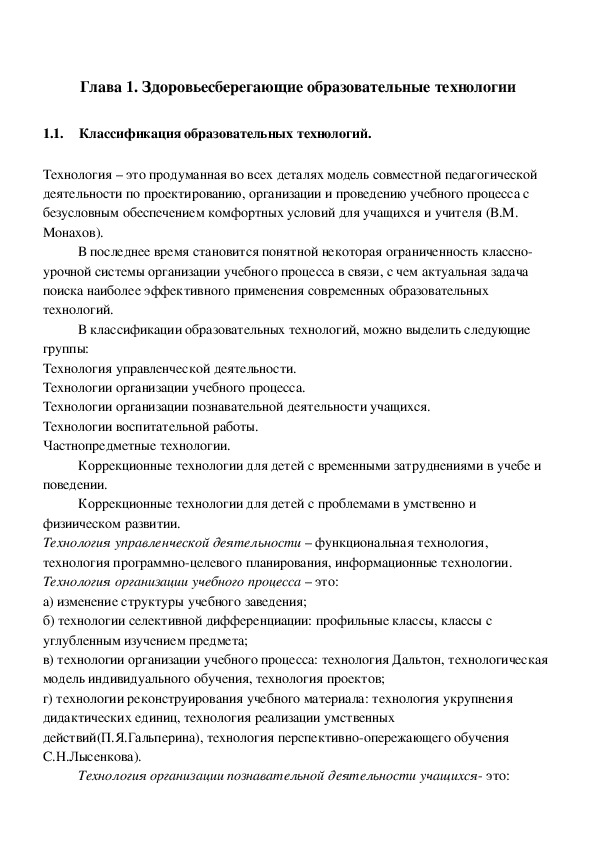 Глава 1. Здоровьесберегающие образовательные технологии

1.1. Классификация образовательных технологий.

Технология – это продуманная во всех деталях модель совместной педагогической деятельности по проектированию, организации и проведению учебного процесса с безусловным обеспечением комфортных условий для учащихся и учителя (В.М. Монахов).

В последнее время становится понятной некоторая ограниченность классно-урочной системы организации учебного процесса в связи, с чем актуальная задача поиска наиболее эффективного применения современных образовательных технологий.

В классификации образовательных технологий, можно выделить следующие группы:
Технология управленческой деятельности.
Технологии организации учебного процесса.
Технологии организации познавательной деятельности учащихся.
Технологии воспитательной работы.
Частнопредметные технологии.

Коррекционные технологии для детей с временными затруднениями в учебе и поведении.

Коррекционные технологии для детей с проблемами в умственно и физическом развитии.
Технология управленческой деятельности – функциональная технология, технология программно-целевого планирования, информационные технологии.
Технология организации учебного процесса – это:
а) изменение структуры учебного заведения;
б) технологии селективной дифференциации: профильные классы, классы с углубленным изучением предмета;
в) технологии организации учебного процесса: технология Дальтон, технологическая модель индивидуального обучения, технология проектов;
г) технологии реконструирования учебного материала: технология укрупнения дидактических единиц, технология реализации умственных действий(П.Я.Гальперина), технология перспективно-опережающего обучения С.Н.Лысенкова).

Технология организации познавательной деятельности учащихся- это: